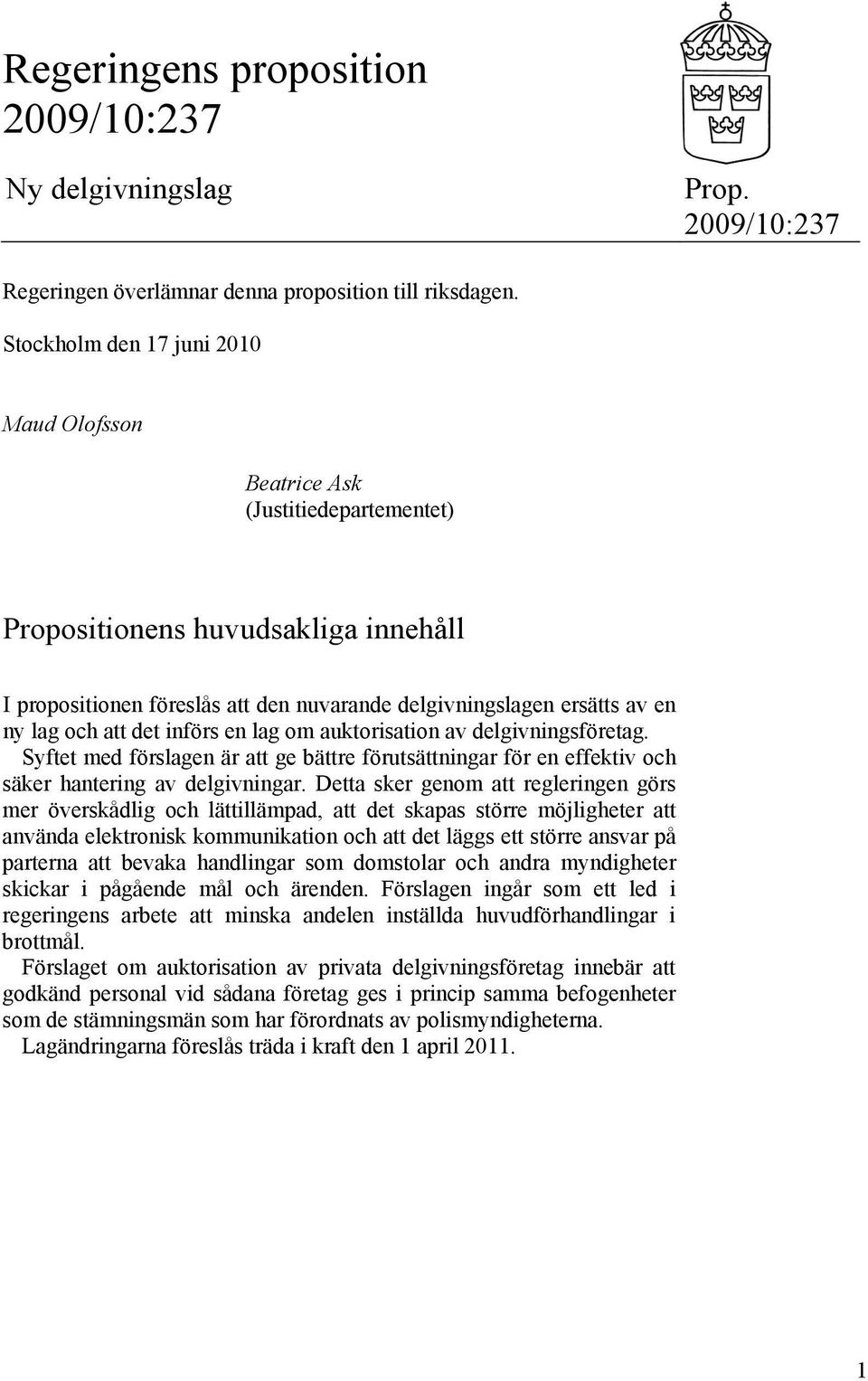 Regeringens proposition 2009/10:237

Ny delgivningslag

Prop. 2009/10:237

Regeringen överlämnar denna proposition till riksdagen.

Stockholm den 17 juni 2010

Maud Olofsson

Beatrice Ask
(Justitiedepartementet)

Propositionens huvudsakliga innehåll

I propositionen föreslås att den nuvarande delgivningslagen ersätts av en ny lag och att det införs en lag om auktorisation av delgivningsföretag.

Syftet med förslagen är att ge bättre förutsättningar för en effektiv och säker hantering av delgivningar. Detta sker genom att regleringen görs mer överskådlig och lättillämpad, att det skapas större möjligheter att använda elektronisk kommunikation och att det läggs ett större ansvar på parterna att bevaka handlingar som domstolar och andra myndigheter skickar i pågående mål och ärenden. Förslagen ingår som ett led i regeringens arbete att minska andelen inställda huvudförhandlingar i brottmål.

Förslaget om auktorisation av privata delgivningsföretag innebär att godkänd personal vid sådana företag ges i princip samma befogenheter som de stämningsmän som har förordnats av polismyndigheterna.

Lagändringarna föreslås träda i kraft den 1 april 2011.

1